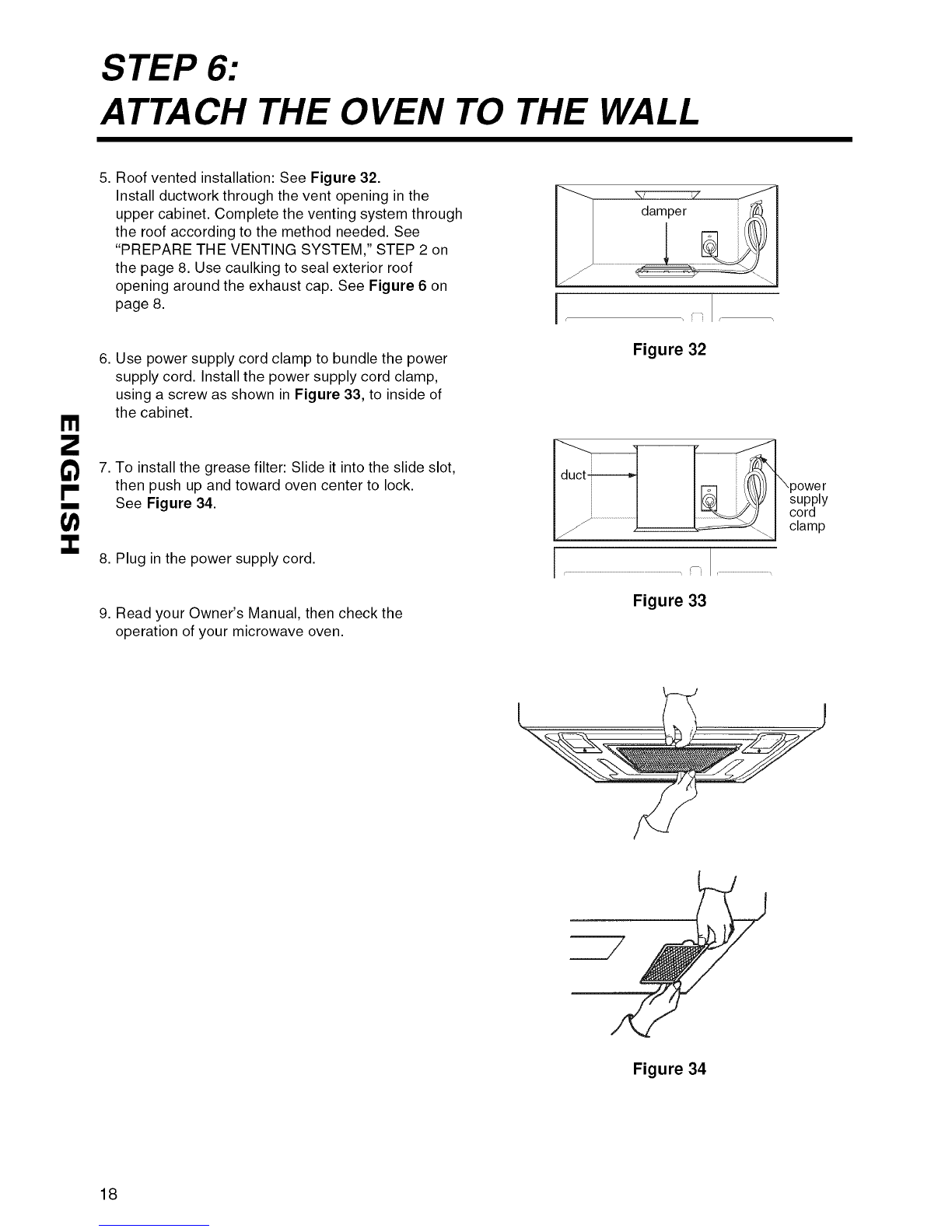 STEP 6:
ATTACH THE OVEN TO THE WALL

ENGLISH

5. Roof vented installation: See Figure 32.
Install ductwork through the vent opening in the upper cabinet. Complete the venting system through the roof according to the method needed. See "PREPARE THE VENTING SYSTEM," STEP 2 on the page 8. Use caulking to seal exterior roof opening around the exhaust cap. See Figure 6 on page 8.

6. Use power supply cord clamp to bundle the power supply cord. Install the power supply cord clamp, using a screw as shown in Figure 33, to inside of the cabinet.

7. To install the grease filter: Slide it into the slide slot, then push up and toward oven center to lock.
See Figure 34.

8. Plug in the power supply cord.

9. Read your Owner's Manual, then check the operation of your microwave oven.

damper

Figure 32

duct

power supply cord clamp

Figure 33

Figure 34

18